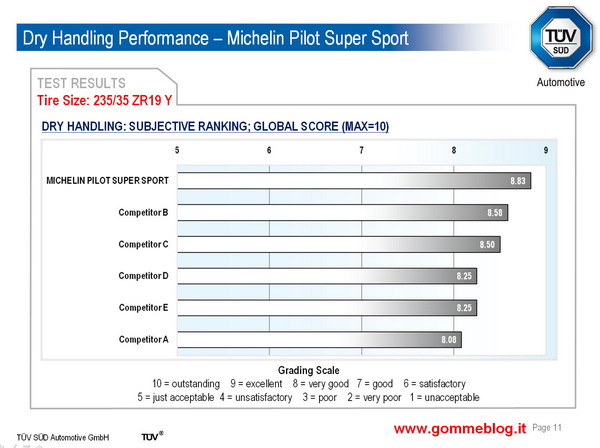 Dry Handling Performance – Michelin Pilot Super Sport

TÜV SÜD

Automotive

TEST RESULTS
Tire Size: 235/35 ZR19 Y

DRY HANDLING: SUBJECTIVE RANKING; GLOBAL SCORE (MAX=10)

5 6 7 8 9

MICHELIN PILOT SUPER SPORT 8.83
Competitor B 8.58
Competitor C 8.50
Competitor D 8.25
Competitor E 8.25
Competitor A 8.08

Grading Scale
10 = outstanding 9 = excellent 8 = very good 7 = good 6 = satisfactory
5 = just acceptable 4 = unsatisfactory 3 = poor 2 = very poor 1 = unacceptable

TÜV SÜD Automotive GmbH TÜV®

www.gommeblog.it Page 11